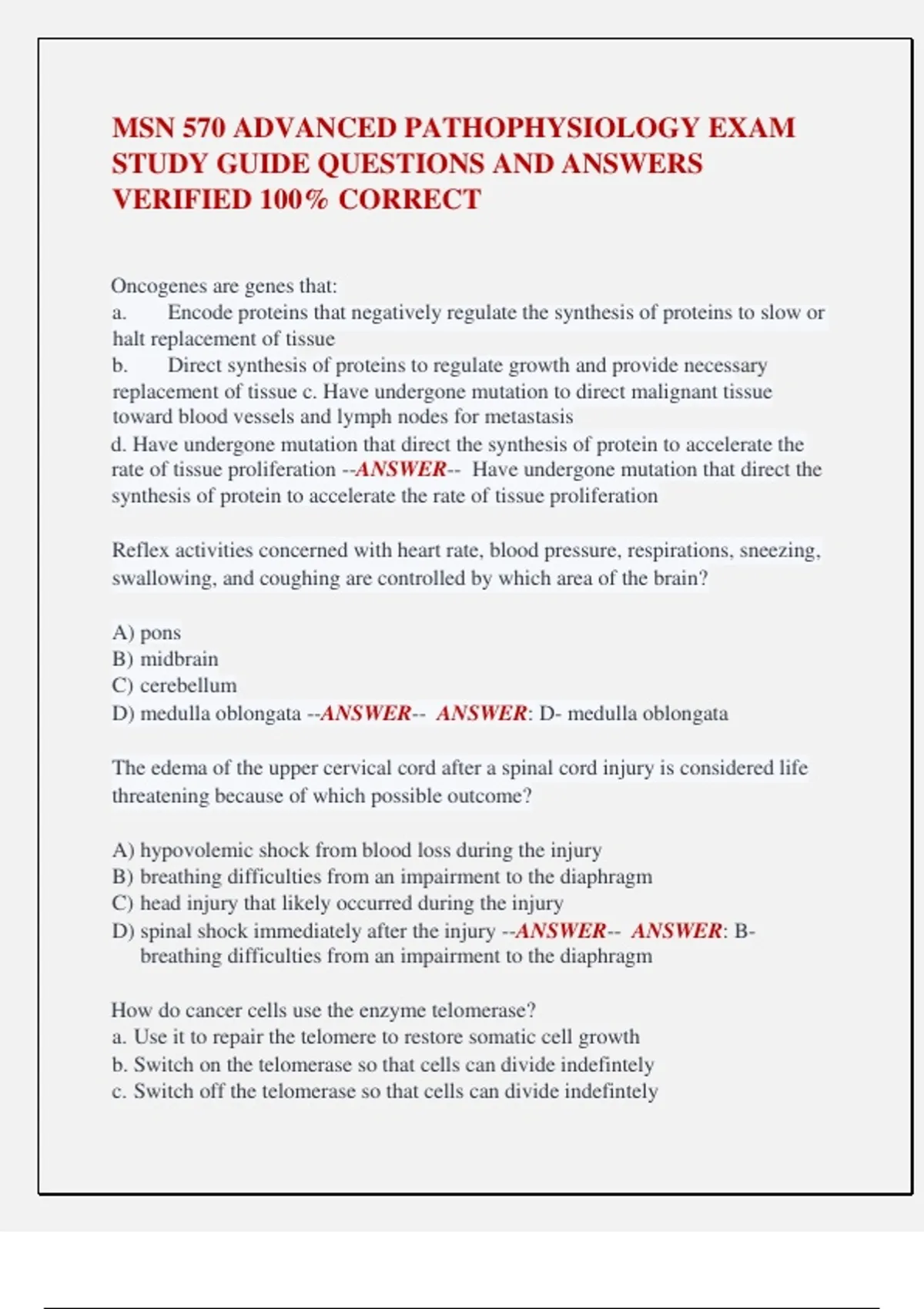 MSN 570 ADVANCED PATHOPHYSIOLOGY EXAM STUDY GUIDE QUESTIONS AND ANSWERS VERIFIED 100% CORRECT

Oncogenes are genes that:
a. Encode proteins that negatively regulate the synthesis of proteins to slow or halt replacement of tissue
b. Direct synthesis of proteins to regulate growth and provide necessary replacement of tissue c. Have undergone mutation to direct malignant tissue toward blood vessels and lymph nodes for metastasis
d. Have undergone mutation that direct the synthesis of protein to accelerate the rate of tissue proliferation --ANSWER-- Have undergone mutation that direct the synthesis of protein to accelerate the rate of tissue proliferation

Reflex activities concerned with heart rate, blood pressure, respirations, sneezing, swallowing, and coughing are controlled by which area of the brain?

A) pons
B) midbrain
C) cerebellum
D) medulla oblongata --ANSWER-- ANSWER: D- medulla oblongata

The edema of the upper cervical cord after a spinal cord injury is considered life threatening because of which possible outcome?

A) hypovolemic shock from blood loss during the injury
B) breathing difficulties from an impairment to the diaphragm
C) head injury that likely occurred during the injury
D) spinal shock immediately after the injury --ANSWER-- ANSWER: B- breathing difficulties from an impairment to the diaphragm

How do cancer cells use the enzyme telomerase?
a. Use it to repair the telomere to restore somatic cell growth
b. Switch on the telomerase so that cells can divide indefintely
c. Switch off the telomerase so that cells can divide indefintely